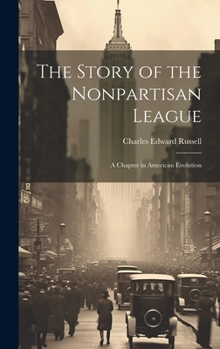 The Story of the Nonpartisan League

Charles Edward Russell

A Chapter in American Evolution